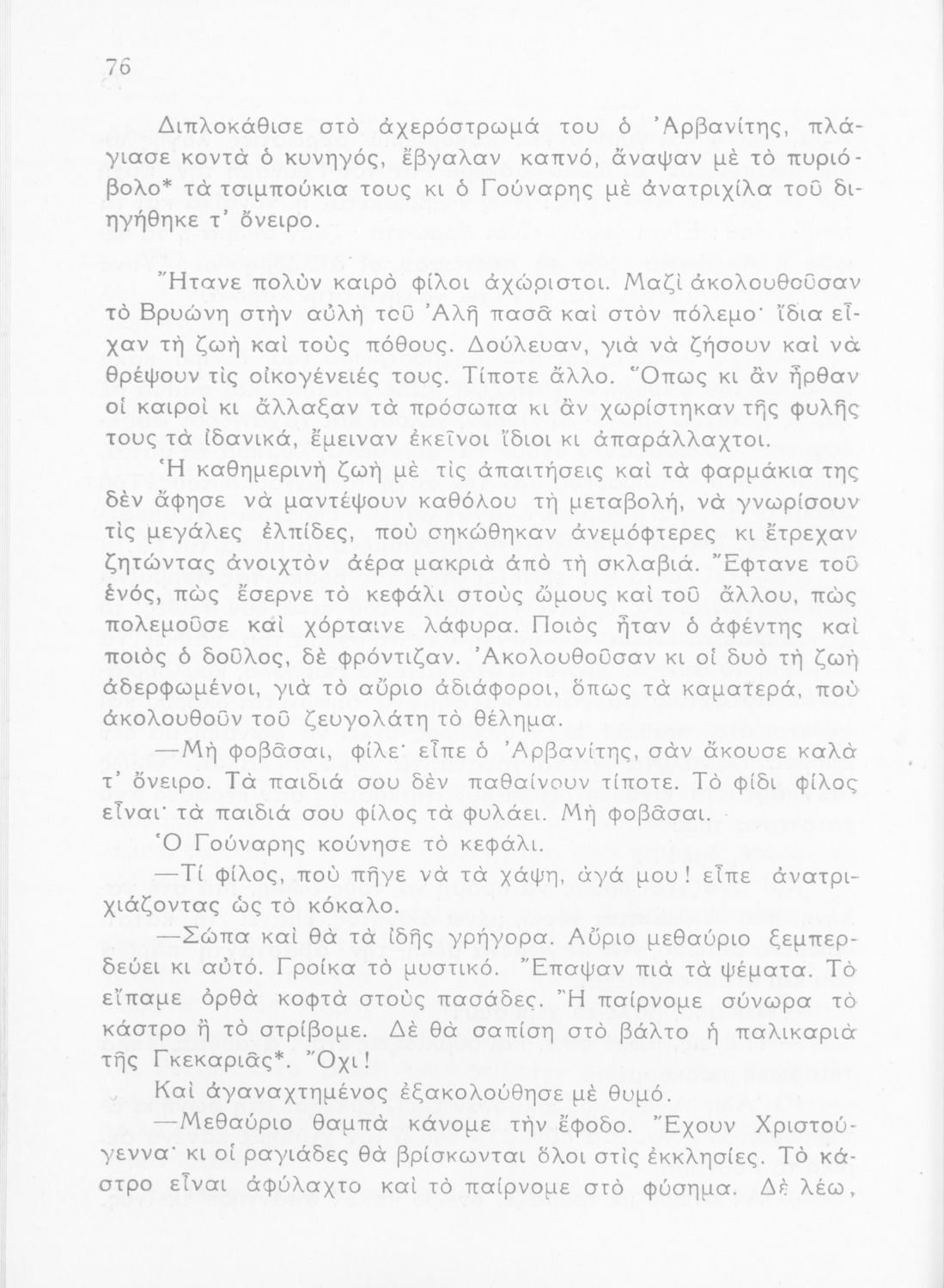 76

Διπλοκάθισε στὸ ἀχερόστρωμά του ὁ Ἀρβανίτης, πλάγιασε κοντὰ ὁ κυνηγός, ἔβγαλαν καπνό, ἄναψαν μὲ τὸ πυριόβολο* τὰ τσιμπούκια τους κι ὁ Γούναρης μὲ ἀνατριχίλα τοῦ διηγήθηκε τ' ὄνειρο.

Ἤτανε πολὺν καιρὸ φίλοι ἀχώριστοι. Μαζὶ ἀκολουθοῦσαν τὸ Βρυώνη στὴν αὐλὴ τοῦ Ἀλῆ πασᾶ καὶ στὸν πόλεμο· ἴδια εἶχαν τὴ ζωὴ καὶ τοὺς πόθους. Δούλευαν, γιὰ νὰ ζήσουν καὶ νὰ θρέψουν τὶς οἰκογένειές τους. Τίποτε ἄλλο. Ὅπως κι ἂν ἦρθαν οἱ καιροὶ κι ἄλλαξαν τὰ πρόσωπα κι ἂν χωρίστηκαν τῆς φυλῆς τους τὰ ἰδανικά, ἔμειναν ἐκεῖνοι ἴδιοι κι ἀπαράλλαχτοι. Ἡ καθημερινὴ ζωὴ μὲ τὶς ἀπαιτήσεις καὶ τὰ φαρμάκια της δὲν ἄφησε νὰ μαντέψουν καθόλου τὴ μεταβολή, νὰ γνωρίσουν τὶς μεγάλες ἐλπίδες, ποὺ σηκώθηκαν ἀνεμόφτερες κι ἔτρεχαν ζητώντας ἀνοιχτὸν ἀέρα μακριὰ ἀπὸ τὴ σκλαβιά. Ἔφτανε τοῦ ἑνός, πὼς ἔσερνε τὸ κεφάλι στοὺς ὤμους καὶ τοῦ ἄλλου, πὼς πολεμοῦσε καὶ χόρταινε λάφυρα. Ποιὸς ἦταν ὁ ἀφέντης καὶ ποιὸς ὁ δοῦλος, δὲ φρόντιζαν. Ἀκολουθοῦσαν κι οἱ δυὸ τὴ ζωὴ ἀδερφωμένοι, γιὰ τὸ αὔριο ἀδιάφοροι, ὅπως τὰ καματερά, ποὺ ἀκολουθοῦν τοῦ ζευγολάτη τὸ θέλημα.

—Μὴ φοβᾶσαι, φίλε· εἶπε ὁ Ἀρβανίτης, σὰν ἄκουσε καλὰ τ' ὄνειρο. Τὰ παιδιά σου δὲν παθαίνουν τίποτε. Τὸ φίδι φίλος εἶναι· τὰ παιδιά σου φίλος τὰ φυλάει. Μὴ φοβᾶσαι.

Ὁ Γούναρης κούνησε τὸ κεφάλι.

—Τί φίλος, ποὺ πῆγε νὰ τὰ χάψη, ἀγά μου! εἶπε ἀνατριχιάζοντας ὡς τὸ κόκαλο.

—Σώπα καὶ θὰ τὰ ἰδῆς γρήγορα. Αὔριο μεθαύριο ξεμπερδεύει κι αὐτό. Γροίκα τὸ μυστικό. Ἔπαψαν πιὰ τὰ ψέματα. Τὸ εἴπαμε ὀρθὰ κοφτὰ στοὺς πασάδες. Ἢ παίρνομε σύνωρα τὸ κάστρο ἢ τὸ στρίβομε. Δὲ θὰ σαπίση στὸ βάλτο ἡ παλικαριὰ τῆς Γκεκαριᾶς*. Ὄχι!

Καὶ ἀγαναχτημένος ἐξακολούθησε μὲ θυμό.

—Μεθαύριο θαμπὰ κάνομε τὴν ἔφοδο. Ἔχουν Χριστούγεννα· κι οἱ ραγιάδες θὰ βρίσκωνται ὅλοι στὶς ἐκκλησίες. Τὸ κάστρο εἶναι ἀφύλαχτο καὶ τὸ παίρνομε στὸ φύσημα. Δὲ λέω,